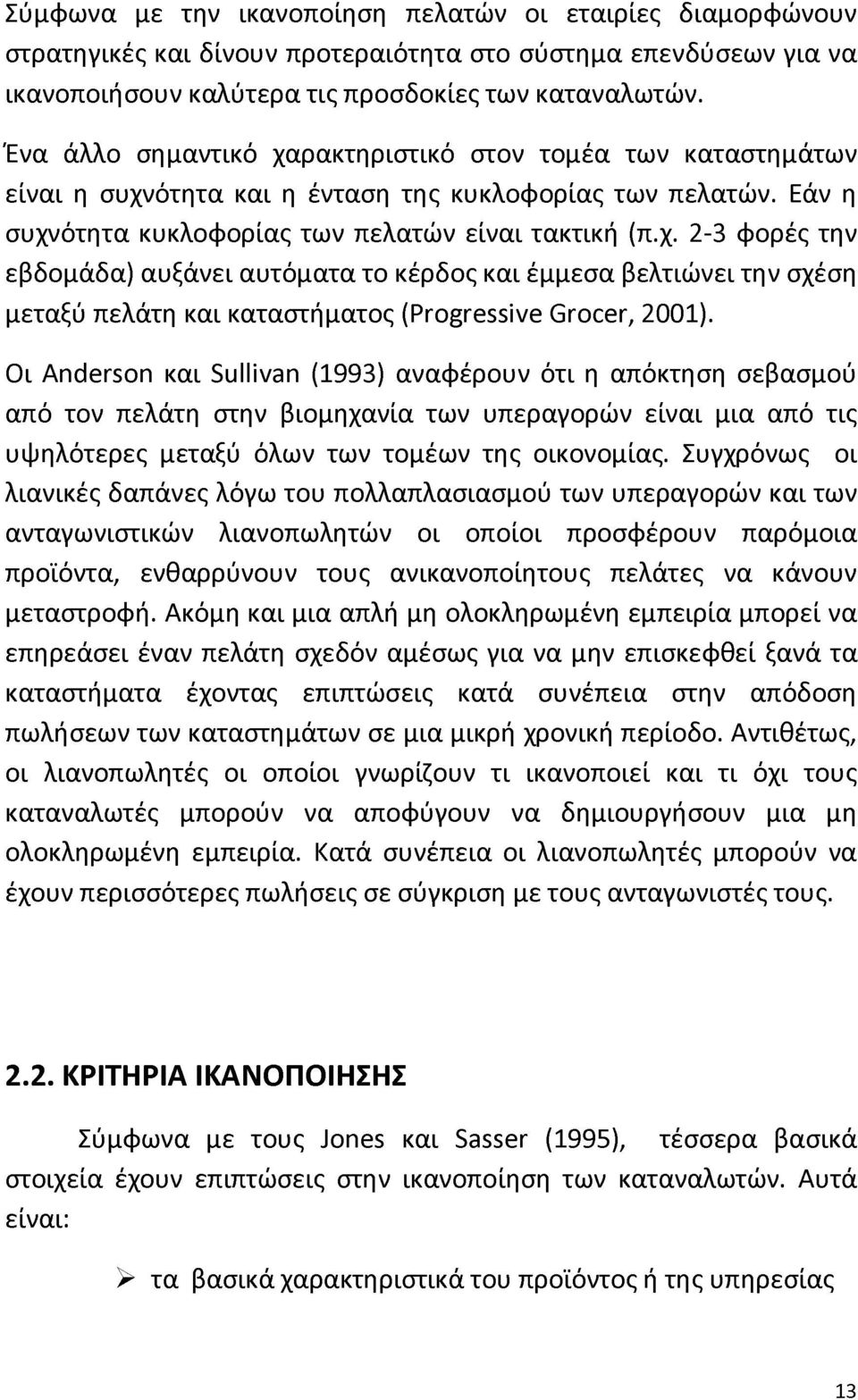 Σύμφωνα με την ικανοποίηση πελατών οι εταιρίες διαμορφώνουν στρατηγικές και δίνουν προτεραιότητα στο σύστημα επενδύσεων για να ικανοποιήσουν καλύτερα τις προσδοκίες των καταναλωτών.

Ένα άλλο σημαντικό χαρακτηριστικό στον τομέα των καταστημάτων είναι η συχνότητα και η ένταση της κυκλοφορίας των πελατών. Εάν η συχνότητα κυκλοφορίας των πελατών είναι τακτική (π.χ. 2-3 φορές την εβδομάδα) αυξάνει αυτόματα το κέρδος και έμμεσα βελτιώνει την σχέση μεταξύ πελάτη και καταστήματος (Progressive Grocer, 2001).

Οι Anderson και Sullivan (1993) αναφέρουν ότι η απόκτηση σεβασμού από τον πελάτη στην βιομηχανία των υπεραγορών είναι μια από τις υψηλότερες μεταξύ όλων των τομέων της οικονομίας. Συγχρόνως οι λιανικές δαπάνες λόγω του πολλαπλασιασμού των υπεραγορών και των ανταγωνιστικών λιανοπωλητών οι οποίοι προσφέρουν παρόμοια προϊόντα, ενθαρρύνουν τους ανικανοποίητους πελάτες να κάνουν μεταστροφή. Ακόμη και μια απλή μη ολοκληρωμένη εμπειρία μπορεί να επηρεάσει έναν πελάτη σχεδόν αμέσως για να μην επισκεφθεί ξανά τα καταστήματα έχοντας επιπτώσεις κατά συνέπεια στην απόδοση πωλήσεων των καταστημάτων σε μια μικρή χρονική περίοδο. Αντιθέτως, οι λιανοπωλητές οι οποίοι γνωρίζουν τι ικανοποιεί και τι όχι τους καταναλωτές μπορούν να αποφύγουν να δημιουργήσουν μια μη ολοκληρωμένη εμπειρία. Κατά συνέπεια οι λιανοπωλητές μπορούν να έχουν περισσότερες πωλήσεις σε σύγκριση με τους ανταγωνιστές τους.

2.2. ΚΡΙΤΗΡΙΑ ΙΚΑΝΟΠΟΙΗΣΗΣ

Σύμφωνα με τους Jones και Sasser (1995), τέσσερα βασικά στοιχεία έχουν επιπτώσεις στην ικανοποίηση των καταναλωτών. Αυτά είναι:

➢ τα βασικά χαρακτηριστικά του προϊόντος ή της υπηρεσίας

13